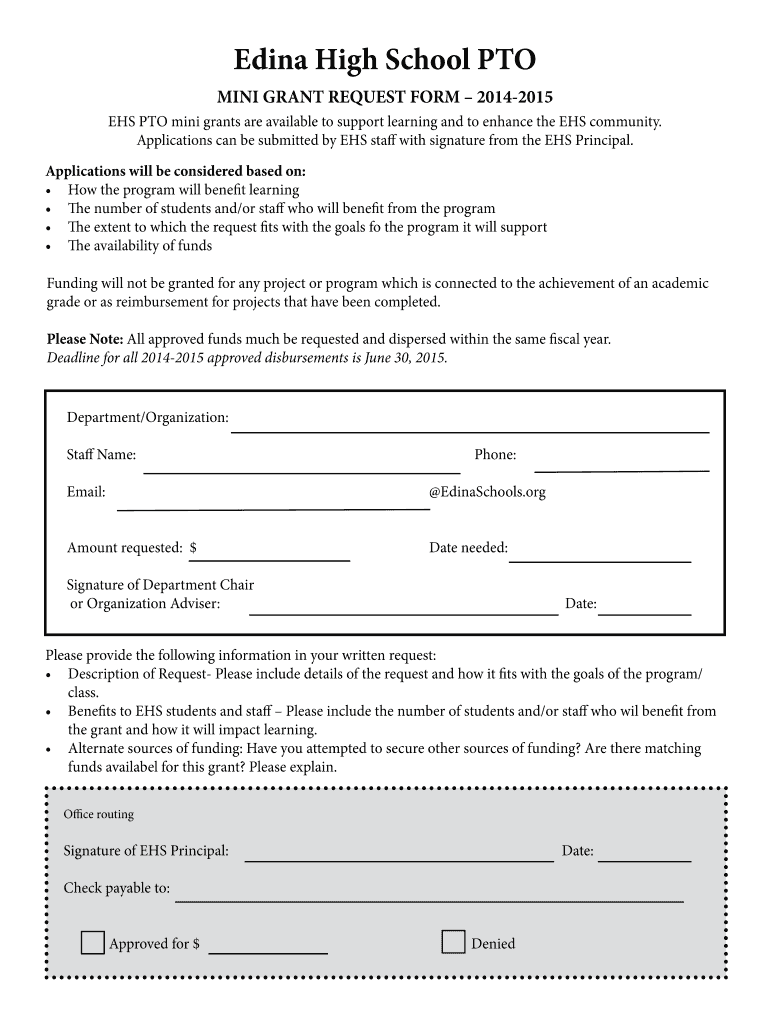 Edina High School PTO

MINI GRANT REQUEST FORM – 2014-2015

EHS PTO mini grants are available to support learning and to enhance the EHS community. Applications can be submitted by EHS staff with signature from the EHS Principal.

Applications will be considered based on:
• How the program will benefit learning
• The number of students and/or staff who will benefit from the program
• The extent to which the request fits with the goals fo the program it will support
• The availability of funds

Funding will not be granted for any project or program which is connected to the achievement of an academic grade or as reimbursement for projects that have been completed.

Please Note: All approved funds much be requested and dispersed within the same fiscal year.
Deadline for all 2014-2015 approved disbursements is June 30, 2015.

Department/Organization:

Staff Name:

Phone:

Email:

@EdinaSchools.org

Amount requested: $

Date needed:

Signature of Department Chair or Organization Adviser:

Date:

Please provide the following information in your written request:
• Description of Request- Please include details of the request and how it fits with the goals of the program/class.
• Benefits to EHS students and staff – Please include the number of students and/or staff who wil benefit from the grant and how it will impact learning.
• Alternate sources of funding: Have you attempted to secure other sources of funding? Are there matching funds availabel for this grant? Please explain.

Office routing

Signature of EHS Principal:

Date:

Check payable to:

Approved for $

Denied